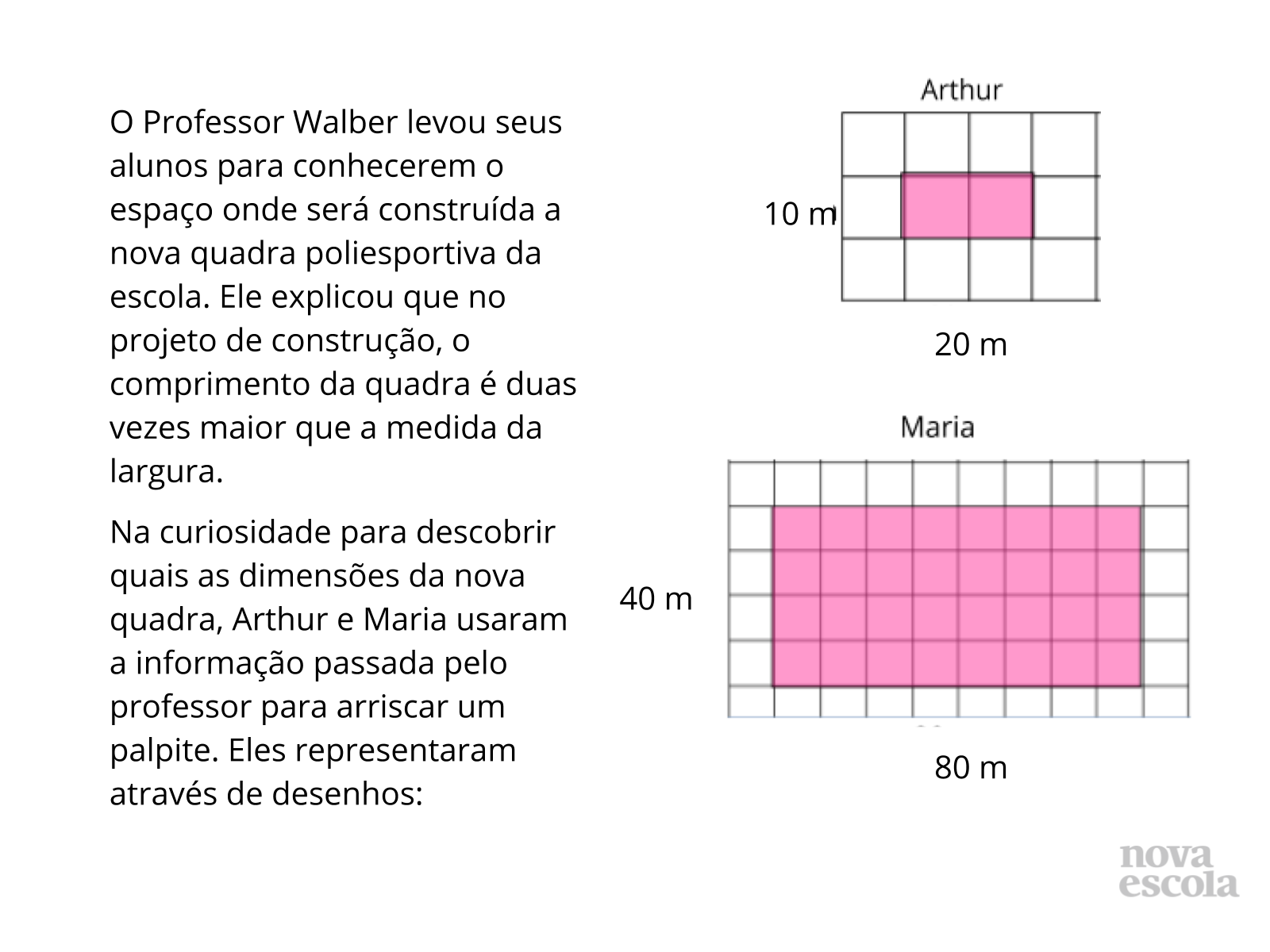 O Professor Walber levou seus alunos para conhecerem o espaço onde será construída a nova quadra poliesportiva da escola. Ele explicou que no projeto de construção, o comprimento da quadra é duas vezes maior que a medida da largura.

Na curiosidade para descobrir quais as dimensões da nova quadra, Arthur e Maria usaram a informação passada pelo professor para arriscar um palpite. Eles representaram através de desenhos:

Arthur

10 m

20 m

Maria

40 m

80 m

nova escola